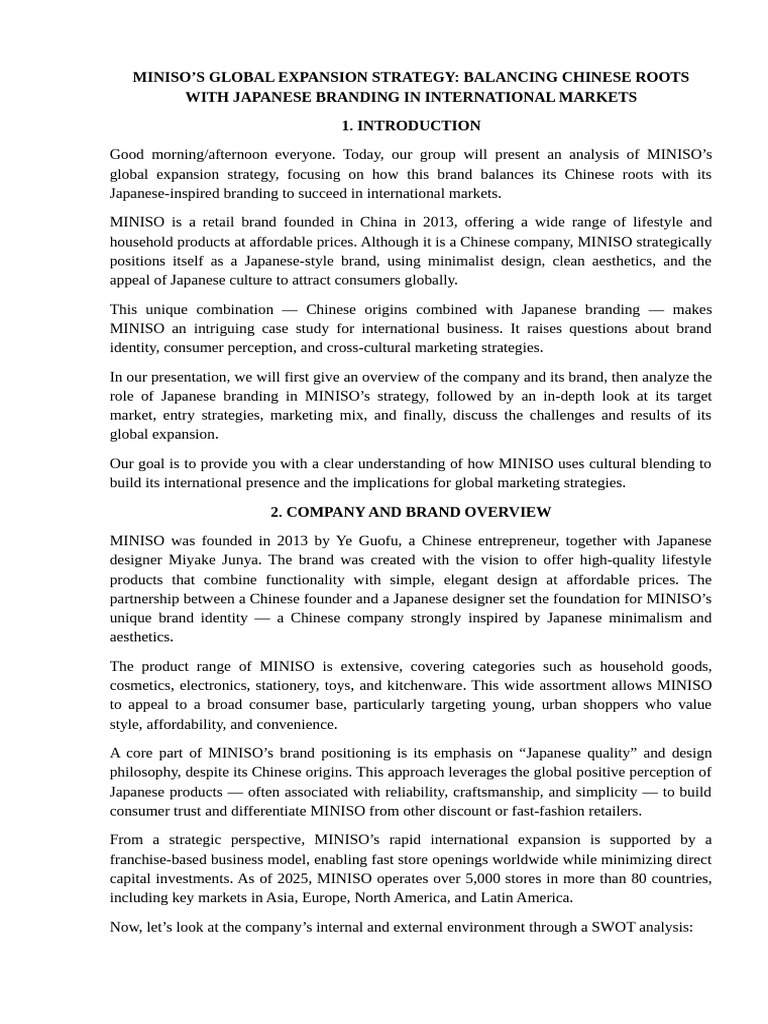 MINISO’S GLOBAL EXPANSION STRATEGY: BALANCING CHINESE ROOTS WITH JAPANESE BRANDING IN INTERNATIONAL MARKETS

1. INTRODUCTION

Good morning/afternoon everyone. Today, our group will present an analysis of MINISO’s global expansion strategy, focusing on how this brand balances its Chinese roots with its Japanese-inspired branding to succeed in international markets.

MINISO is a retail brand founded in China in 2013, offering a wide range of lifestyle and household products at affordable prices. Although it is a Chinese company, MINISO strategically positions itself as a Japanese-style brand, using minimalist design, clean aesthetics, and the appeal of Japanese culture to attract consumers globally.

This unique combination — Chinese origins combined with Japanese branding — makes MINISO an intriguing case study for international business. It raises questions about brand identity, consumer perception, and cross-cultural marketing strategies.

In our presentation, we will first give an overview of the company and its brand, then analyze the role of Japanese branding in MINISO’s strategy, followed by an in-depth look at its target market, entry strategies, marketing mix, and finally, discuss the challenges and results of its global expansion.

Our goal is to provide you with a clear understanding of how MINISO uses cultural blending to build its international presence and the implications for global marketing strategies.

2. COMPANY AND BRAND OVERVIEW

MINISO was founded in 2013 by Ye Guofu, a Chinese entrepreneur, together with Japanese designer Miyake Junya. The brand was created with the vision to offer high-quality lifestyle products that combine functionality with simple, elegant design at affordable prices. The partnership between a Chinese founder and a Japanese designer set the foundation for MINISO’s unique brand identity — a Chinese company strongly inspired by Japanese minimalism and aesthetics.

The product range of MINISO is extensive, covering categories such as household goods, cosmetics, electronics, stationery, toys, and kitchenware. This wide assortment allows MINISO to appeal to a broad consumer base, particularly targeting young, urban shoppers who value style, affordability, and convenience.

A core part of MINISO’s brand positioning is its emphasis on “Japanese quality” and design philosophy, despite its Chinese origins. This approach leverages the global positive perception of Japanese products — often associated with reliability, craftsmanship, and simplicity — to build consumer trust and differentiate MINISO from other discount or fast-fashion retailers.

From a strategic perspective, MINISO’s rapid international expansion is supported by a franchise-based business model, enabling fast store openings worldwide while minimizing direct capital investments. As of 2025, MINISO operates over 5,000 stores in more than 80 countries, including key markets in Asia, Europe, North America, and Latin America.

Now, let’s look at the company’s internal and external environment through a SWOT analysis: